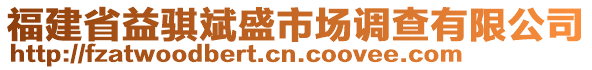 福建省益骐斌盛市场调查有限公司
http://fzatwoodbert.cn.coovee.com